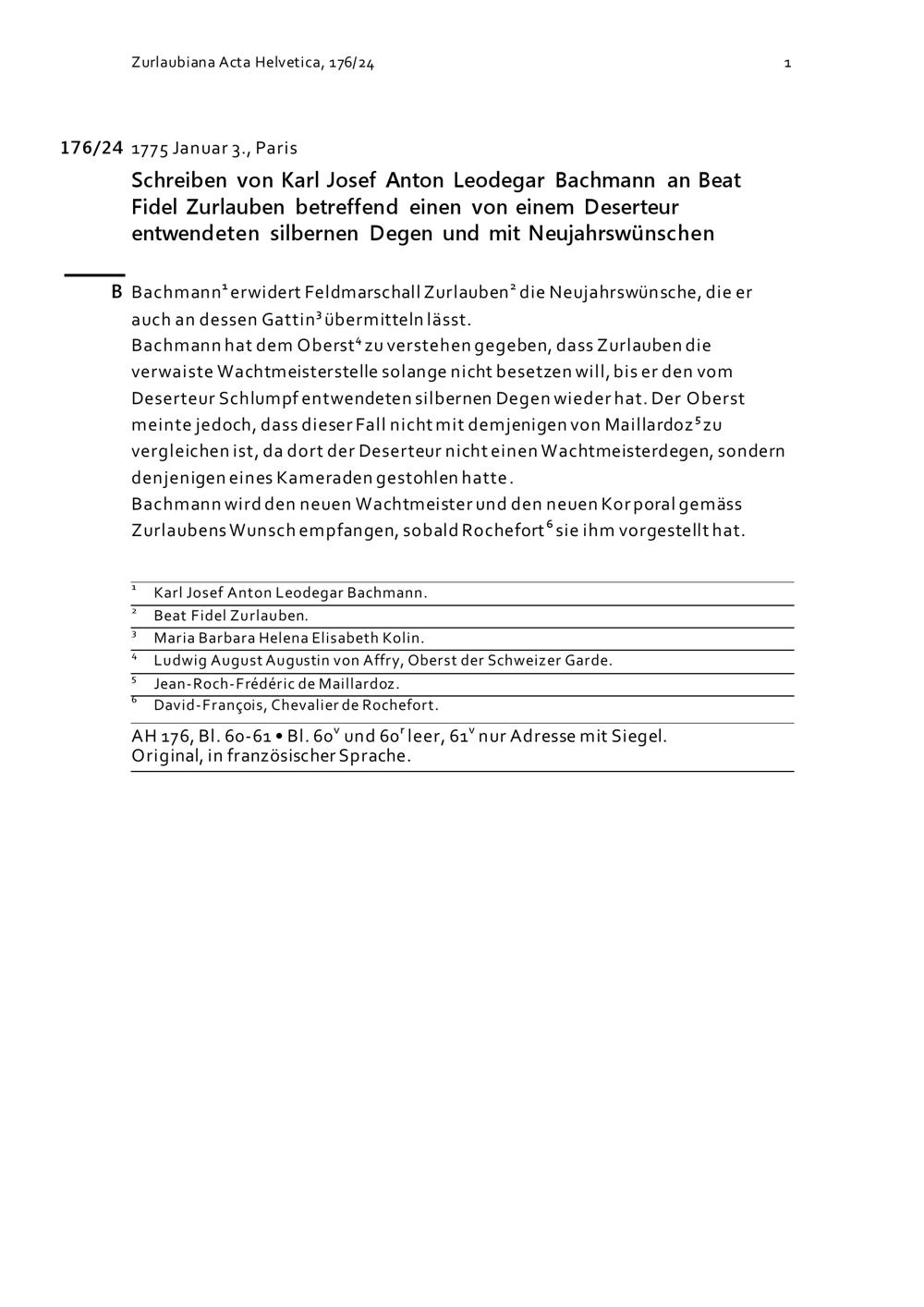 Zurlaubiana Acta Helvetica, 176/24 1

176/24 1775 Januar 3., Paris

Schreiben von Karl Josef Anton Leodegar Bachmann an Beat Fidel Zurlauben betreffend einen von einem Deserteur entwendeten silbernen Degen und mit Neujahrswünschen

B Bachmann$^1$ erwidert Feldmarschall Zurlauben$^2$ die Neujahrswünsche, die er auch an dessen Gattin$^3$ übermitteln lässt.
Bachmann hat dem Oberst$^4$ zu verstehen gegeben, dass Zurlauben die verwaiste Wachtmeisterstelle solange nicht besetzen will, bis er den vom Deserteur Schlumpf entwendeten silbernen Degen wieder hat. Der Oberst meinte jedoch, dass dieser Fall nicht mit demjenigen von Maillardoz$^5$ zu vergleichen ist, da dort der Deserteur nicht einen Wachtmeisterdegen, sondern denjenigen eines Kameraden gestohlen hatte.
Bachmann wird den neuen Wachtmeister und den neuen Korporal gemäss Zurlaubens Wunsch empfangen, sobald Rochefort$^6$ sie ihm vorgestellt hat.

$^1$ Karl Josef Anton Leodegar Bachmann.
$^2$ Beat Fidel Zurlauben.
$^3$ Maria Barbara Helena Elisabeth Kolin.
$^4$ Ludwig August Augustin von Affry, Oberst der Schweizer Garde.
$^5$ Jean-Roch-Frédéric de Maillardoz.
$^6$ David-François, Chevalier de Rochefort.

AH 176, Bl. 60-61 • Bl. 60$^v$ und 60$^r$ leer, 61$^v$ nur Adresse mit Siegel.
Original, in französischer Sprache.